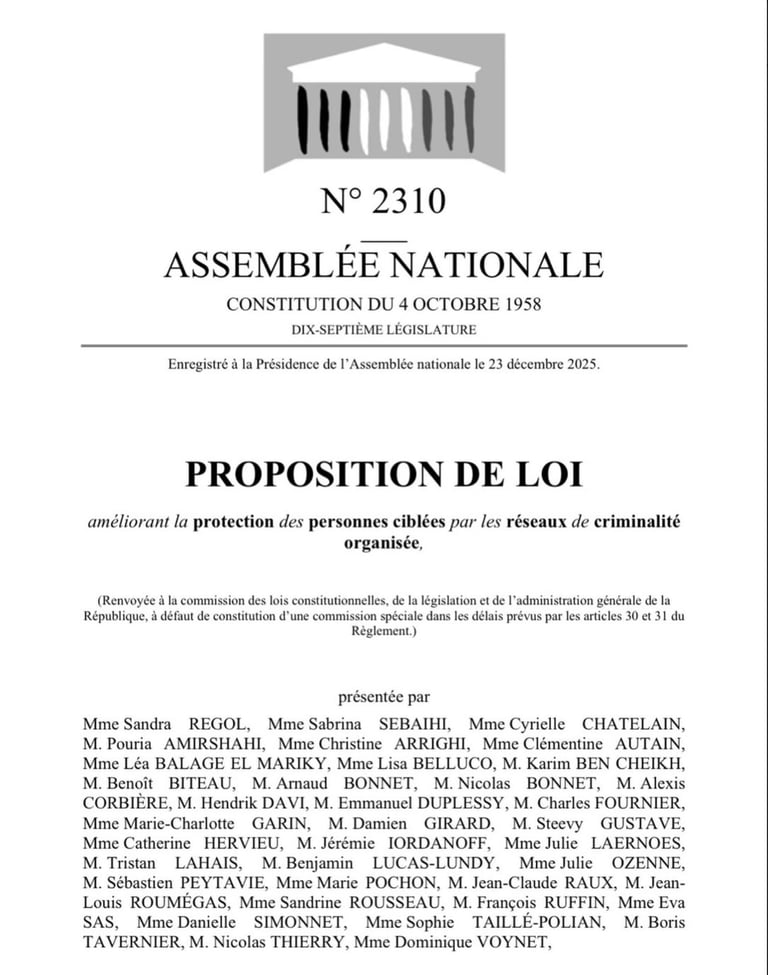 N° 2310

ASSEMBLÉE NATIONALE

CONSTITUTION DU 4 OCTOBRE 1958

DIX-SEPTIÈME LÉGISLATURE

Enregistré à la Présidence de l'Assemblée nationale le 23 décembre 2025.

PROPOSITION DE LOI

améliorant la protection des personnes ciblées par les réseaux de criminalité organisée,

(Renvoyée à la commission des lois constitutionnelles, de la législation et de l'administration générale de la République, à défaut de constitution d'une commission spéciale dans les délais prévus par les articles 30 et 31 du Règlement.)

présentée par

Mme Sandra REGOL, Mme Sabrina SEBAIHI, Mme Cyrielle CHATELAIN, M. Pouria AMIRSHAHI, Mme Christine ARRIGHI, Mme Clémentine AUTAIN, Mme Léa BALAGE EL MARIKY, Mme Lisa BELLUCO, M. Karim BEN CHEIKH, M. Benoît BITEAU, M. Arnaud BONNET, M. Nicolas BONNET, M. Alexis CORBIÈRE, M. Hendrik DAVI, M. Emmanuel DUPLESSY, M. Charles FOURNIER, Mme Marie-Charlotte GARIN, M. Damien GIRARD, M. Steevy GUSTAVE, Mme Catherine HERVIEU, M. Jérémie IORDANOFF, Mme Julie LAERNOES, M. Tristan LAHAIS, M. Benjamin LUCAS-LUNDY, Mme Julie OZENNE, M. Sébastien PEYTAVIE, Mme Marie POCHON, M. Jean-Claude RAUX, M. Jean-Louis ROUMÉGAS, Mme Sandrine ROUSSEAU, M. François RUFFIN, Mme Eva SAS, Mme Danielle SIMONNET, Mme Sophie TAILLÉ-POLIAN, M. Boris TAVERNIER, M. Nicolas THIERRY, Mme Dominique VOYNET,